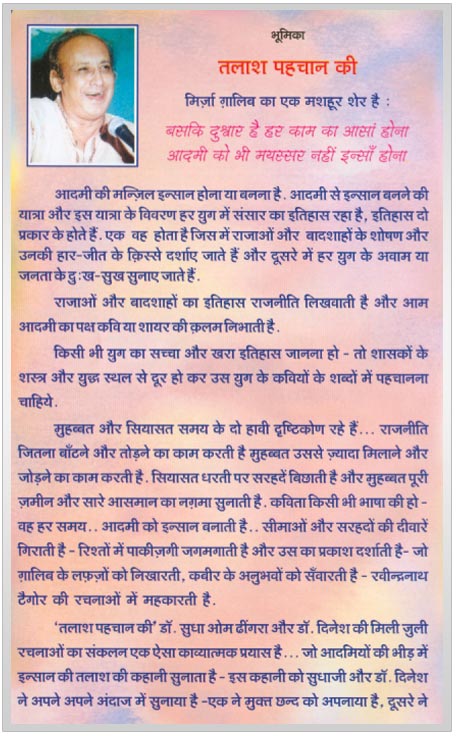 भूमिका

तलाश पहचान की

मिर्ज़ा ग़ालिब का एक मशहूर शेर है :

बसकि दुश्वार है हर काम का आसां होना
आदमी को भी मयस्सर नहीं इन्साँ होना

आदमी की मन्ज़िल इन्सान होना या बनना है. आदमी से इन्सान बनने की यात्रा और इस यात्रा के विवरण हर युग में संसार का इतिहास रहा है, इतिहास दो प्रकार के होते हैं. एक वह होता है जिस में राजाओं और बादशाहों के शोषण और उनकी हार-जीत के क़िस्से दर्शाए जाते हैं और दूसरे में हर युग के अवाम या जनता के दुःख-सुख सुनाए जाते हैं.

राजाओं और बादशाहों का इतिहास राजनीति लिखवाती है और आम आदमी का पक्ष कवि या शायर की क़लम निभाती है.

किसी भी युग का सच्चा और खरा इतिहास जानना हो - तो शासकों के शस्त्र और युद्ध स्थल से दूर हो कर उस युग के कवियों के शब्दों में पहचानना चाहिये.

मुहब्बत और सियासत समय के दो हावी दृष्टिकोण रहे हैं... राजनीति जितना बाँटने और तोड़ने का काम करती है मुहब्बत उससे ज़्यादा मिलाने और जोड़ने का काम करती है. सियासत धरती पर सरहदें बिछाती है और मुहब्बत पूरी ज़मीन और सारे आसमान का नग़मा सुनाती है. कविता किसी भी भाषा की हो - वह हर समय.. आदमी को इन्सान बनाती है.. सीमाओं और सरहदों की दीवारें गिराती है - रिश्तों में पाकीज़गी जगमगाती है और उस का प्रकाश दर्शाती है- जो ग़ालिब के लफ़्ज़ों को निखारती, कबीर के अनुभवों को सँवारती है - रवीन्द्रनाथ टैगोर की रचनाओं में महकारती है.

'तलाश पहचान की' डॉ. सुधा ओम ढींगरा और डॉ. दिनेश की मिली जुली रचनाओं का संकलन एक ऐसा काव्यात्मक प्रयास है... जो आदमियों की भीड़ में इन्सान की तलाश की कहानी सुनाता है - इस कहानी को सुधाजी और डॉ. दिनेश ने अपने अपने अंदाज में सुनाया है -एक ने मुक्त छन्द को अपनाया है, दूसरे ने